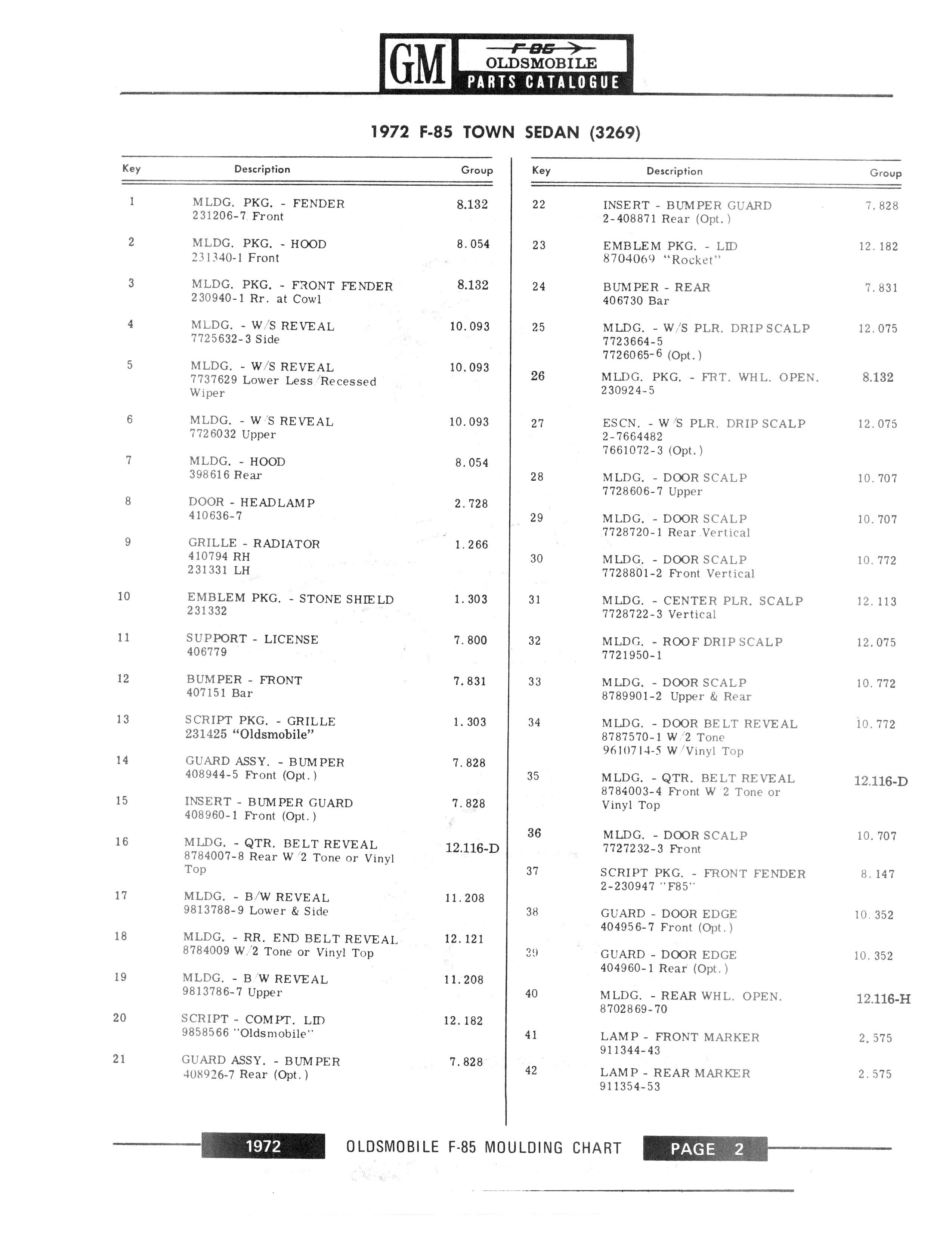 GM F-85 OLDSMOBILE PARTS CATALOGUE

1972 F-85 TOWN SEDAN (3269)

| Key | Description | Group |
|---|---|---|
| 1 | MLDG. PKG. - FENDER 231206-7 Front | 8.132 |
| 2 | MLDG. PKG. - HOOD 231340-1 Front | 8.054 |
| 3 | MLDG. PKG. - FRONT FENDER 230940-1 Rr. at Cowl | 8.132 |
| 4 | MLDG. - W/S REVEAL 7725632-3 Side | 10.093 |
| 5 | MLDG. - W/S REVEAL 7737629 Lower Less/Recessed Wiper | 10.093 |
| 6 | MLDG. - W/S REVEAL 7726032 Upper | 10.093 |
| 7 | MLDG. - HOOD 398616 Rear | 8.054 |
| 8 | DOOR - HEADLAMP 410636-7 | 2.728 |
| 9 | GRILLE - RADIATOR 410794 RH 231331 LH | 1.266 |
| 10 | EMBLEM PKG. - STONE SHIELD 231332 | 1.303 |
| 11 | SUPPORT - LICENSE 406779 | 7.800 |
| 12 | BUMPER - FRONT 407151 Bar | 7.831 |
| 13 | SCRIPT PKG. - GRILLE 231425 "Oldsmobile" | 1.303 |
| 14 | GUARD ASSY. - BUMPER 408944-5 Front (Opt.) | 7.828 |
| 15 | INSERT - BUMPER GUARD 408960-1 Front (Opt.) | 7.828 |
| 16 | MLDG. - QTR. BELT REVEAL 8784007-8 Rear W/2 Tone or Vinyl Top | 12.116-D |
| 17 | MLDG. - B/W REVEAL 9813788-9 Lower & Side | 11.208 |
| 18 | MLDG. - RR. END BELT REVEAL 8784009 W/2 Tone or Vinyl Top | 12.121 |
| 19 | MLDG. - B/W REVEAL 9813786-7 Upper | 11.208 |
| 20 | SCRIPT - COMPT. LID 9858566 "Oldsmobile" | 12.182 |
| 21 | GUARD ASSY. - BUMPER 408926-7 Rear (Opt.) | 7.828 |

| Key | Description | Group |
|---|---|---|
| 22 | INSERT - BUMPER GUARD 2-408871 Rear (Opt.) | 7.828 |
| 23 | EMBLEM PKG. - LID 8704069 "Rocket" | 12.182 |
| 24 | BUMPER - REAR 406730 Bar | 7.831 |
| 25 | MLDG. - W/S PLR. DRIP SCALP 7723664-5 7726065-6 (Opt.) | 12.075 |
| 26 | MLDG. PKG. - FRT. WHL. OPEN. 230924-5 | 8.132 |
| 27 | ESCN. - W/S PLR. DRIP SCALP 2-7664482 7661072-3 (Opt.) | 12.075 |
| 28 | MLDG. - DOOR SCALP 7728606-7 Upper | 10.707 |
| 29 | MLDG. - DOOR SCALP 7728720-1 Rear Vertical | 10.707 |
| 30 | MLDG. - DOOR SCALP 7728801-2 Front Vertical | 10.772 |
| 31 | MLDG. - CENTER PLR. SCALP 7728722-3 Vertical | 12.113 |
| 32 | MLDG. - ROOF DRIP SCALP 7721950-1 | 12.075 |
| 33 | MLDG. - DOOR SCALP 8789901-2 Upper & Rear | 10.772 |
| 34 | MLDG. - DOOR BELT REVEAL 8787570-1 W/2 Tone 9610714-5 W/Vinyl Top | 10.772 |
| 35 | MLDG. - QTR. BELT REVEAL 8784003-4 Front W/2 Tone or Vinyl Top | 12.116-D |
| 36 | MLDG. - DOOR SCALP 7727232-3 Front | 10.707 |
| 37 | SCRIPT PKG. - FRONT FENDER 2-230947 "F85" | 8.147 |
| 38 | GUARD - DOOR EDGE 404956-7 Front (Opt.) | 10.352 |
| 39 | GUARD - DOOR EDGE 404960-1 Rear (Opt.) | 10.352 |
| 40 | MLDG. - REAR WHL. OPEN. 8702869-70 | 12.116-H |
| 41 | LAMP - FRONT MARKER 911344-43 | 2.575 |
| 42 | LAMP - REAR MARKER 911354-53 | 2.575 |

1972 OLDSMOBILE F-85 MOULDING CHART PAGE 2